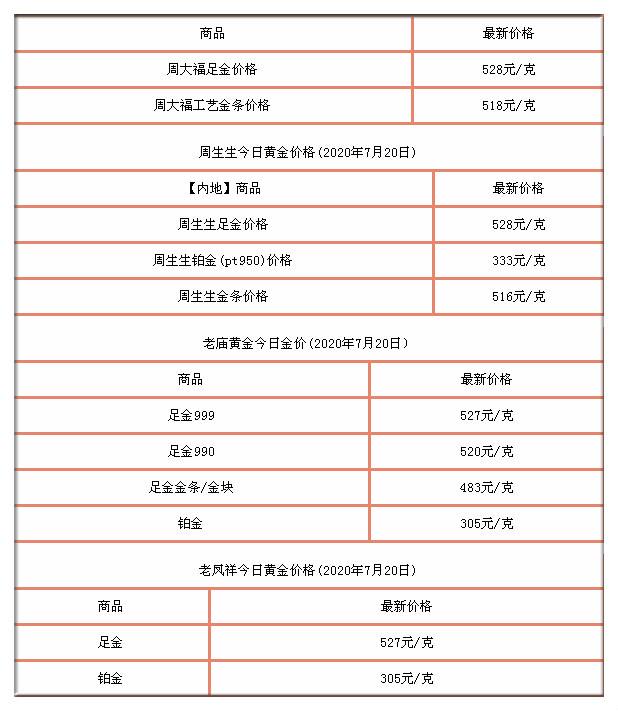 | 商品 | 最新价格 |
|---|---|
| 周大福足金价格 | 528元/克 |
| 周大福工艺金条价格 | 518元/克 |

周生生今日黄金价格（2020年7月20日）

| 【内地】商品 | 最新价格 |
|---|---|
| 周生生足金价格 | 528元/克 |
| 周生生铂金（pt950）价格 | 333元/克 |
| 周生生金条价格 | 516元/克 |

老庙黄金今日金价（2020年7月20日）

| 商品 | 最新价格 |
|---|---|
| 足金999 | 527元/克 |
| 足金990 | 520元/克 |
| 足金金条/金块 | 483元/克 |
| 铂金 | 305元/克 |

老凤祥今日黄金价格（2020年7月20日）

| 商品 | 最新价格 |
|---|---|
| 足金 | 527元/克 |
| 铂金 | 305元/克 |